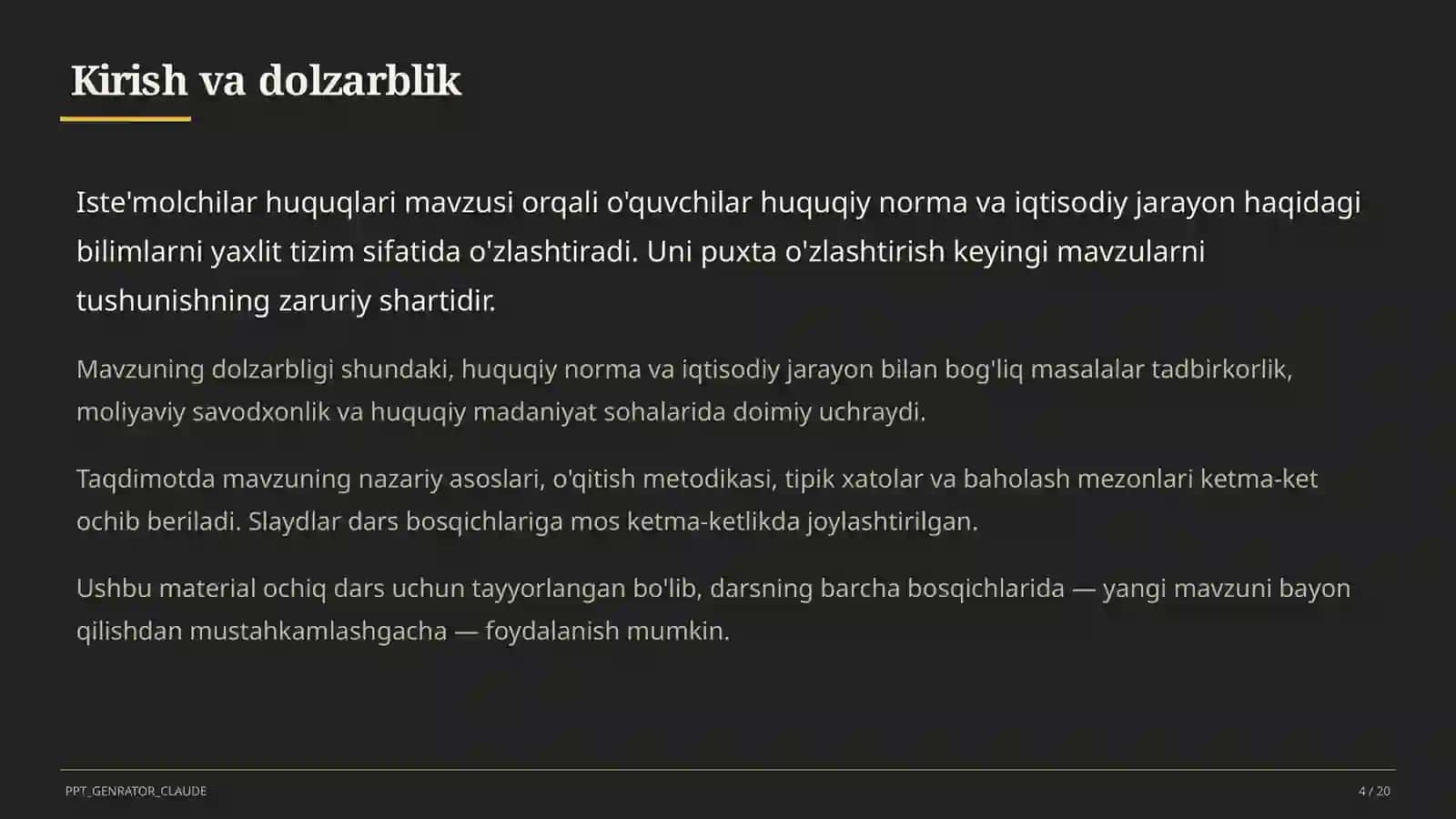 Kirish va dolzarblik

Iste'molchilar huquqlari mavzusi orqali o'quvchilar huquqiy norma va iqtisodiy jarayon haqidagi bilimlarni yaxlit tizim sifatida o'zlashtiradi. Uni puxta o'zlashtirish keyingi mavzularni tushunishning zaruriy shartidir.

Mavzuning dolzarbligi shundaki, huquqiy norma va iqtisodiy jarayon bilan bog'liq masalalar tadbirkorlik, moliyaviy savodxonlik va huquqiy madaniyat sohalarida doimiy uchraydi.

Taqdimotda mavzuning nazariy asoslari, o'qitish metodikasi, tipik xatolar va baholash mezonlari ketma-ket ochib beriladi. Slaydlar dars bosqichlariga mos ketma-ketlikda joylashtirilgan.

Ushbu material ochiq dars uchun tayyorlangan bo'lib, darsning barcha bosqichlarida — yangi mavzuni bayon qilishdan mustahkamlashgacha — foydalanish mumkin.

PPT_GENRATOR_CLAUDE

4 / 20